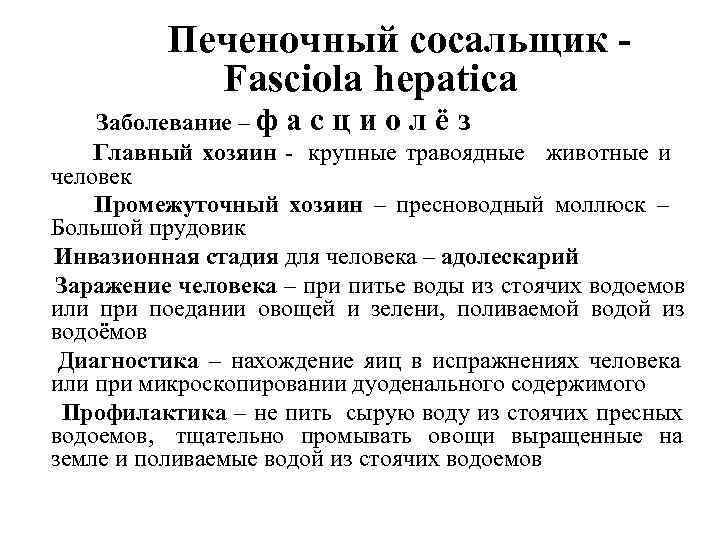 Печеночный сосальщик - Fasciola hepatica

Заболевание – ф а с ц и о л ё з

Главный хозяин - крупные травоядные животные и человек

Промежуточный хозяин – пресноводный моллюск – Большой прудовик

Инвазионная стадия для человека – адолескарий

Заражение человека – при питье воды из стоячих водоемов или при поедании овощей и зелени, поливаемой водой из водоёмов

Диагностика – нахождение яиц в испражнениях человека или при микроскопировании дуоденального содержимого

Профилактика – не пить сырую воду из стоячих пресных водоемов, тщательно промывать овощи выращенные на земле и поливаемые водой из стоячих водоемов